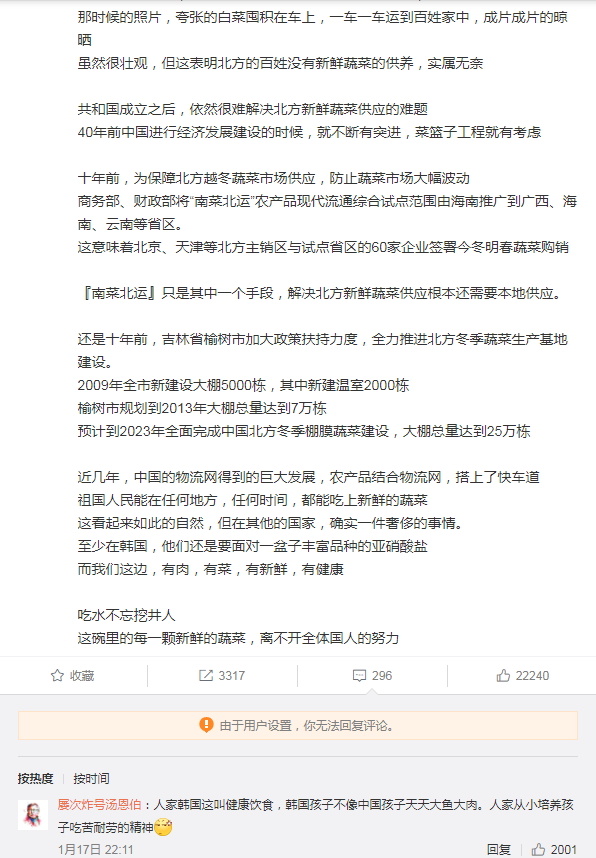 那时候的照片，夸张的白菜囤积在车上，一车一车运到百姓家中，成片成片的晾晒
虽然很壮观，但这表明北方的百姓没有新鲜蔬菜的供养，实属无奈

共和国成立之后，依然很难解决北方新鲜蔬菜供应的难题
40年前中国进行经济发展建设的时候，就不断有突进，菜篮子工程就有考虑

十年前，为保障北方越冬蔬菜市场供应，防止蔬菜市场大幅波动
商务部、财政部将“南菜北运”农产品现代流通综合试点范围由海南推广到广西、海南、云南等省区。
这意味着北京、天津等北方主销区与试点省区的60家企业签署今冬明春蔬菜购销

『南菜北运』只是其中一个手段，解决北方新鲜蔬菜供应根本还需要本地供应。

还是十年前，吉林省榆树市加大政策扶持力度，全力推进北方冬季蔬菜生产基地建设。
2009年全市新建设大棚5000栋，其中新建温室2000栋
榆树市规划到2013年大棚总量达到7万栋
预计到2023年全面完成中国北方冬季棚膜蔬菜建设，大棚总量达到25万栋

近几年，中国的物流网得到的巨大发展，农产品结合物流网，搭上了快车道
祖国人民能在任何地方，任何时间，都能吃上新鲜的蔬菜
这看起来如此的自然，但在其他的国家，确实一件奢侈的事情。
至少在韩国，他们还是要面对一盆子丰富品种的亚硝酸盐
而我们这边，有肉，有菜，有新鲜，有健康

吃水不忘挖井人
这碗里的每一颗新鲜的蔬菜，离不开全体国人的努力

收藏 3317 296 22240

由于用户设置，你无法回复评论。

按热度 按时间

屡次炸号汤恩伯：人家韩国这叫健康饮食，韩国孩子不像中国孩子天天大鱼大肉。人家从小培养孩子吃苦耐劳的精神

1月17日 22:11 回复 2001